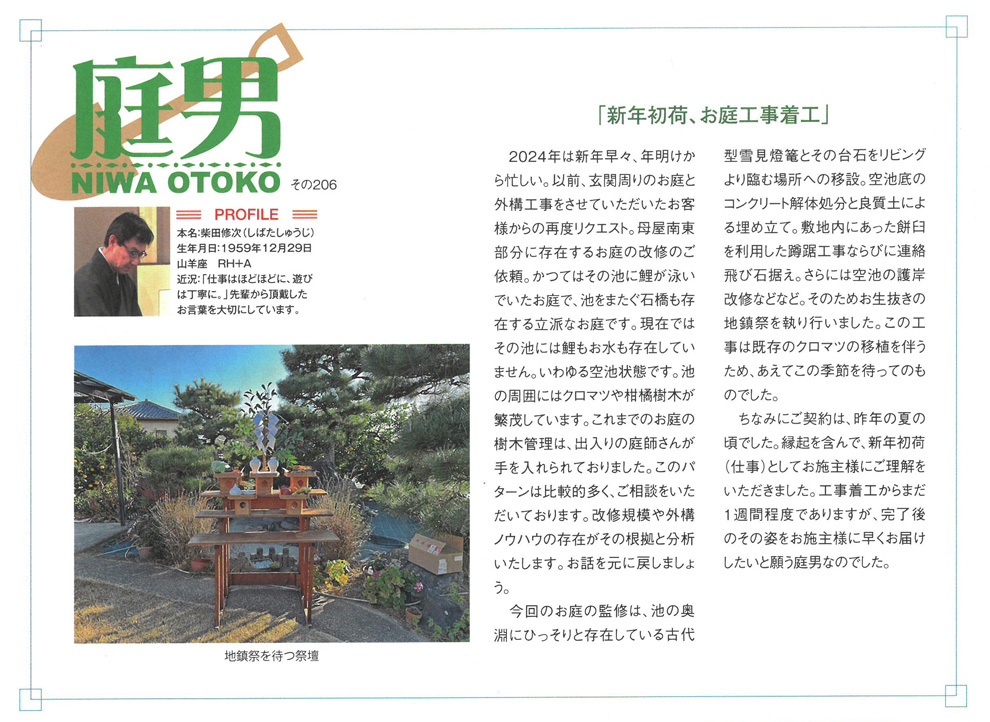 庭男
NIWA OTOKO その206

PROFILE
本名:柴田修次(しばたしゅうじ)
生年月日:1959年12月29日
山羊座　RH+A
近況:「仕事はほどほどに、遊びは丁寧に。」先輩から頂戴したお言葉を大切にしています。

地鎮祭を待つ祭壇

「新年初荷、お庭工事着工」

2024年は新年早々、年明けから忙しい。以前、玄関周りのお庭と外構工事をさせていただいたお客様からの再度リクエスト。母屋南東部分に存在するお庭の改修のご依頼。かつてはその池に鯉が泳いでいたお庭で、池をまたぐ石橋も存在する立派なお庭です。現在ではその池には鯉もお水も存在していません。いわゆる空池状態です。池の周囲にはクロマツや柑橘樹木が繁茂しています。これまでのお庭の樹木管理は、出入りの庭師さんが手を入れられておりました。このパターンは比較的多く、ご相談をいただいております。改修規模や外構ノウハウの存在がその根拠と分析いたします。お話を元に戻しましょう。

今回のお庭の監修は、池の奥淵にひっそりと存在している古代型雪見燈篭とその台石をリビングより臨む場所への移設。空池底のコンクリート解体処分と良質土による埋め立て。敷地内にあった餅臼を利用した蹲踞工事ならびに連絡飛び石据え。さらには空池の護岸改修などなど。そのためお生抜きの地鎮祭を執り行いました。この工事は既存のクロマツの移植を伴うため、あえてこの季節を待ってのものでした。

ちなみにご契約は、昨年の夏の頃でした。縁起を含んで、新年初荷(仕事)としてお施主様にご理解をいただきました。工事着工からまだ1週間程度でありますが、完了後のその姿をお施主様に早くお届けしたいと願う庭男なのでした。